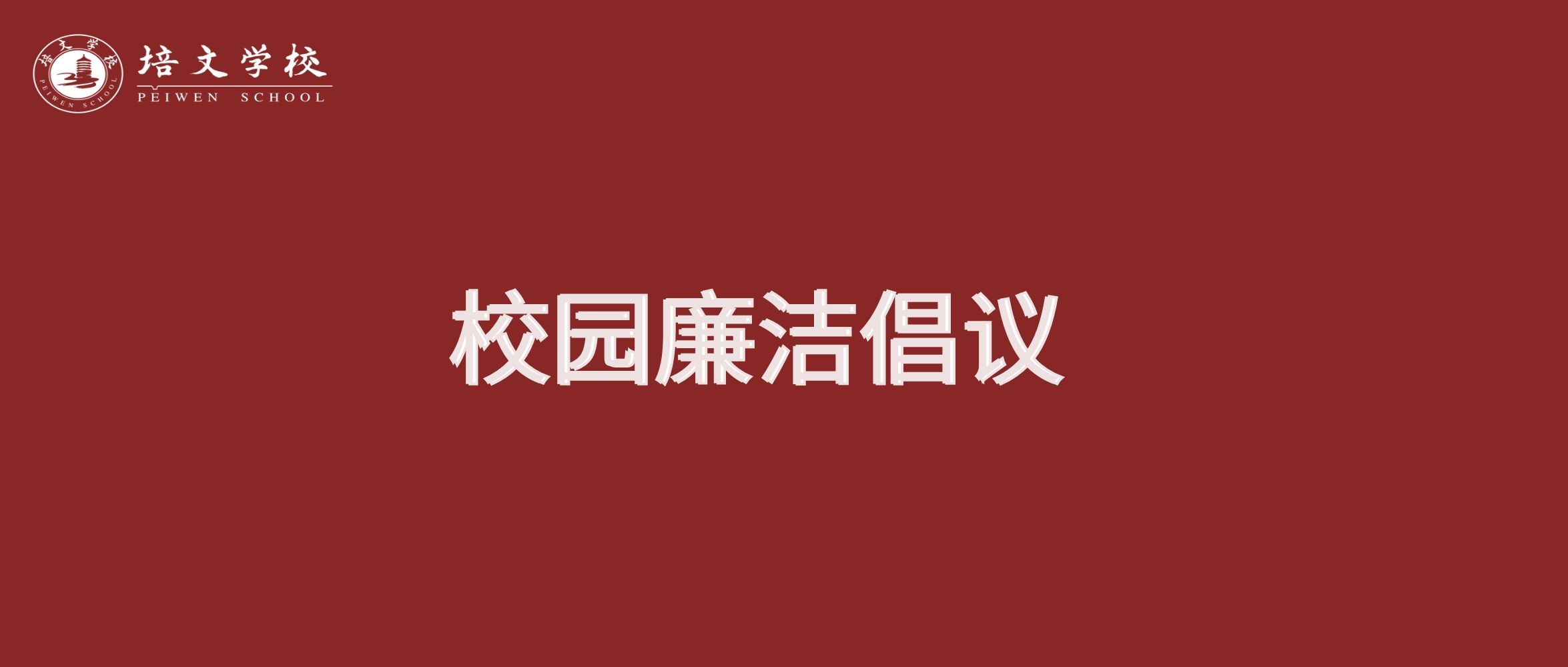 培文学校
PEIWEN SCHOOL

培文学校
PEIWEN SCHOOL

校园廉洁倡议